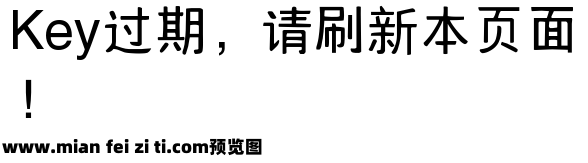 Key过期，请刷新本页面！

www.mian fei zi ti.com预览图